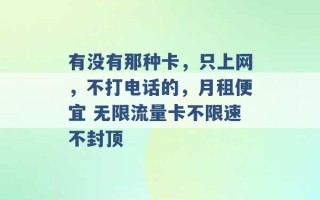 有没有那种卡，只上网，不打电话的，月租便宜 无限流量卡不限速不封顶